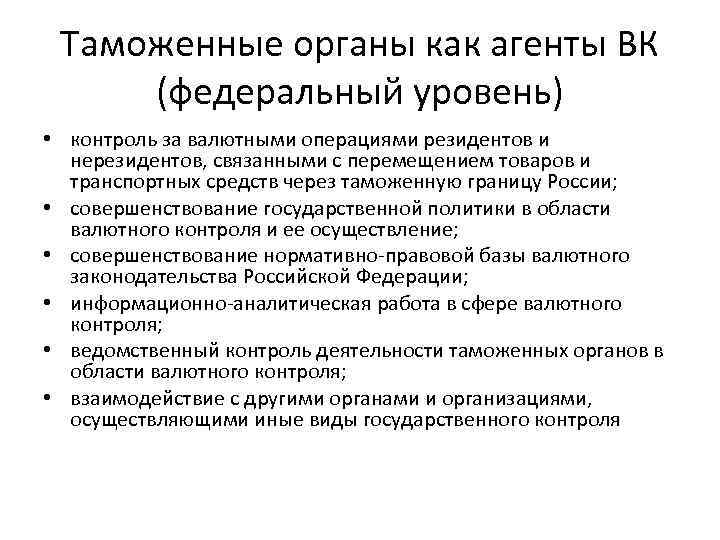 Таможенные органы как агенты ВК (федеральный уровень)

• контроль за валютными операциями резидентов и нерезидентов, связанными с перемещением товаров и транспортных средств через таможенную границу России;
• совершенствование государственной политики в области валютного контроля и ее осуществление;
• совершенствование нормативно-правовой базы валютного законодательства Российской Федерации;
• информационно-аналитическая работа в сфере валютного контроля;
• ведомственный контроль деятельности таможенных органов в области валютного контроля;
• взаимодействие с другими органами и организациями, осуществляющими иные виды государственного контроля